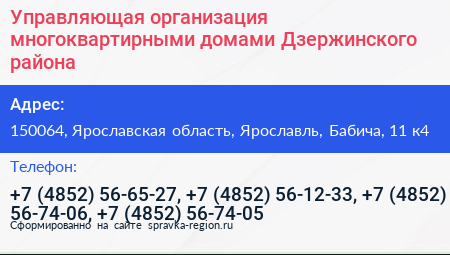 Управляющая организация многоквартирными домами Дзержинского района

Адрес:

150064, Ярославская область, Ярославль, Бабича, 11 к4

Телефон:

+7 (4852) 56-65-27, +7 (4852) 56-12-33, +7 (4852) 56-74-06, +7 (4852) 56-74-05

Сформированно на сайте spravka-region.ru